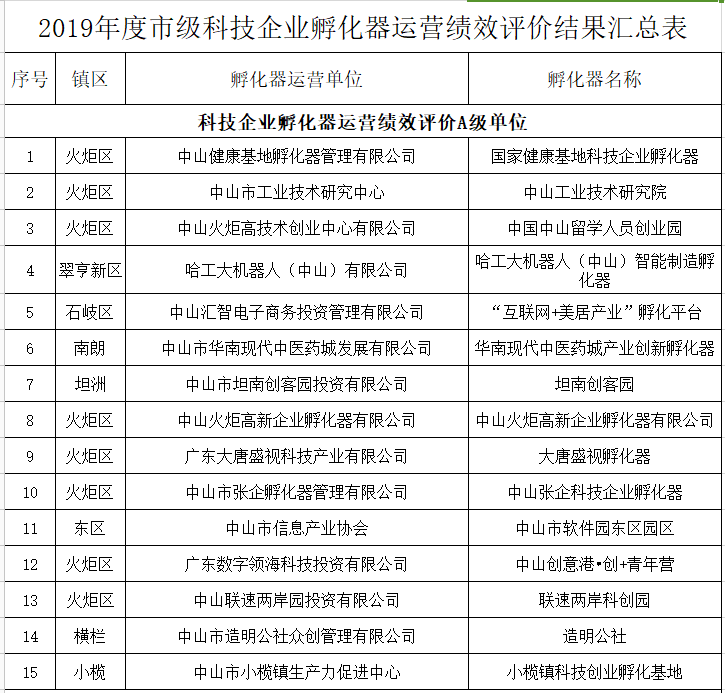 2019年度市级科技企业孵化器运营绩效评价结果汇总表

| 序号 | 镇区 | 孵化器运营单位 | 孵化器名称 |
|---|---|---|---|
| 科技企业孵化器运营绩效评价A级单位 | | | |
| 1 | 火炬区 | 中山健康基地孵化器管理有限公司 | 国家健康基地科技企业孵化器 |
| 2 | 火炬区 | 中山市工业技术研究中心 | 中山工业技术研究院 |
| 3 | 火炬区 | 中山火炬高技术创业中心有限公司 | 中国中山留学人员创业园 |
| 4 | 翠亨新区 | 哈工大机器人（中山）有限公司 | 哈工大机器人（中山）智能制造孵化器 |
| 5 | 石岐区 | 中山汇智电子商务投资管理有限公司 | “互联网+美居产业”孵化平台 |
| 6 | 南朗 | 中山市华南现代中医药城发展有限公司 | 华南现代中医药城产业创新孵化器 |
| 7 | 坦洲 | 中山市坦南创客园投资有限公司 | 坦南创客园 |
| 8 | 火炬区 | 中山火炬高新企业孵化器有限公司 | 中山火炬高新企业孵化器有限公司 |
| 9 | 火炬区 | 广东大唐盛视科技产业有限公司 | 大唐盛视孵化器 |
| 10 | 火炬区 | 中山市张企孵化器管理有限公司 | 中山张企科技企业孵化器 |
| 11 | 东区 | 中山市信息产业协会 | 中山市软件园东区园区 |
| 12 | 火炬区 | 广东数字领海科技投资有限公司 | 中山创意港•创+青年营 |
| 13 | 火炬区 | 中山联速两岸园投资有限公司 | 联速两岸科创园 |
| 14 | 横栏 | 中山市造明公社众创管理有限公司 | 造明公社 |
| 15 | 小榄 | 中山市小榄镇生产力促进中心 | 小榄镇科技创业孵化基地 |